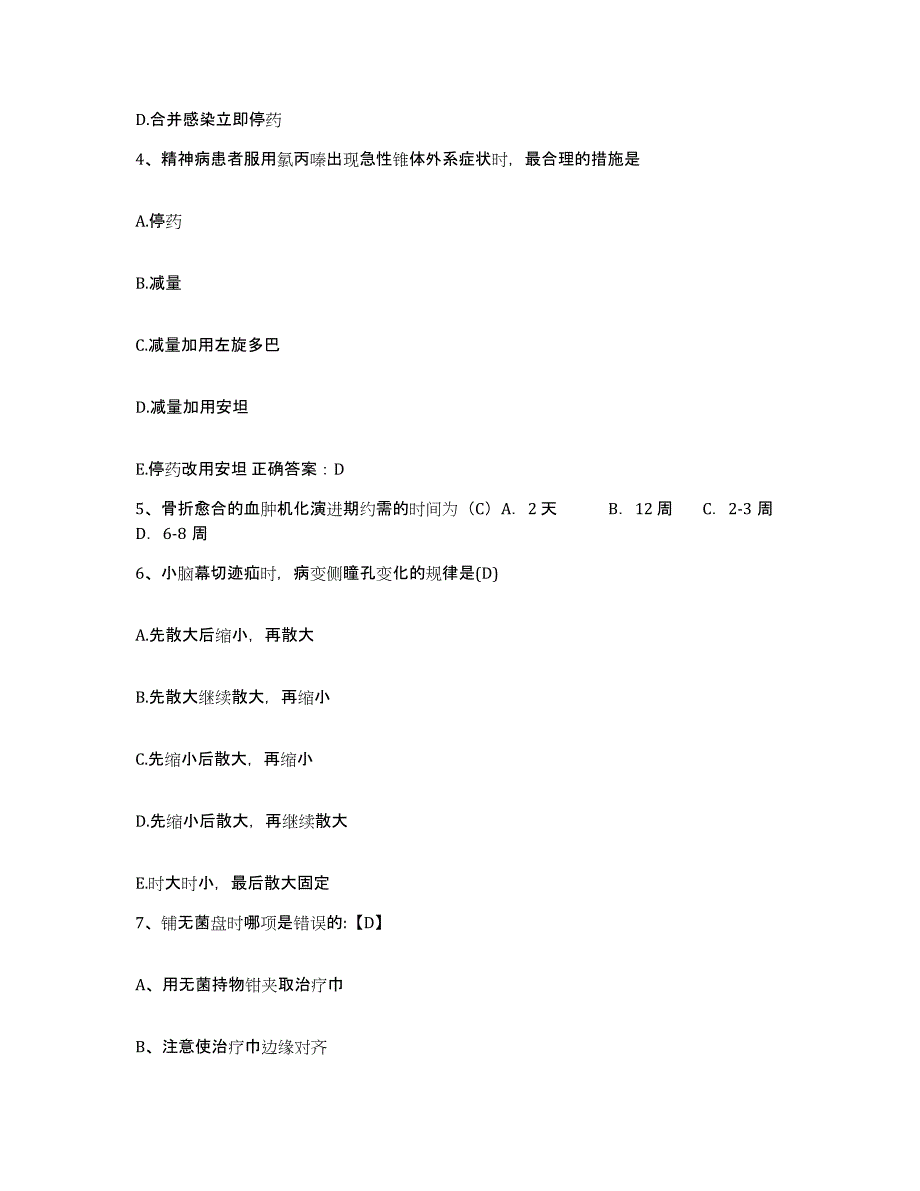 D.合并感染立即停药

4、精神病患者服用氯丙嗪出现急性锥体外系症状时，最合理的措施是

A.停药

B.减量

C.减量加用左旋多巴

D.减量加用安坦

E.停药改用安坦 正确答案：D

5、骨折愈合的血肿机化演进期约需的时间为（C）A. 2 天 B. 12 周 C. 2-3 周 D. 6-8 周

6、小脑幕切迹疝时，病变侧瞳孔变化的规律是(D)

A.先散大后缩小，再散大

B.先散大继续散大，再缩小

C.先缩小后散大，再缩小

D.先缩小后散大，再继续散大

E.时大时小，最后散大固定

7、铺无菌盘时哪项是错误的:【D】

A、用无菌持物钳夹取治疗巾

B、注意使治疗巾边缘对齐